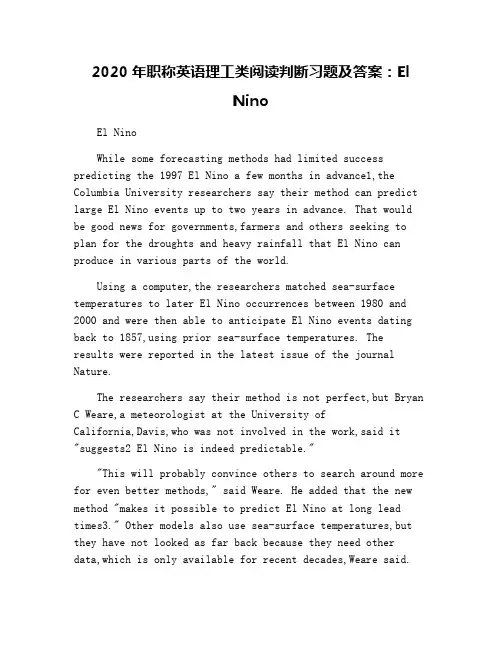 2020 年职称英语理工类阅读判断习题及答案：El Nino

El Nino

While some forecasting methods had limited success predicting the 1997 El Nino a few months in advance1,the Columbia University researchers say their method can predict large El Nino events up to two years in advance. That would be good news for governments,farmers and others seeking to plan for the droughts and heavy rainfall that El Nino can produce in various parts of the world.

Using a computer,the researchers matched sea-surface temperatures to later El Nino occurrences between 1980 and 2000 and were then able to anticipate El Nino events dating back to 1857,using prior sea-surface temperatures. The results were reported in the latest issue of the journal Nature.

The researchers say their method is not perfect,but Bryan C Weare,a meteorologist at the University of California,Davis,who was not involved in the work,said it "suggests2 El Nino is indeed predictable."

"This will probably convince others to search around more for even better methods," said Weare. He added that the new method "makes it possible to predict El Nino at long lead times3." Other models also use sea-surface temperatures,but they have not looked as far back because they need other data,which is only available for recent decades,Weare said.